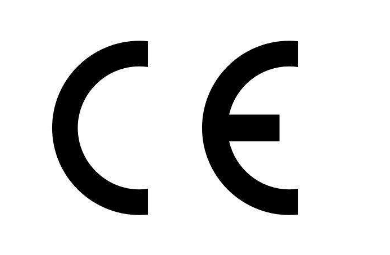 CE